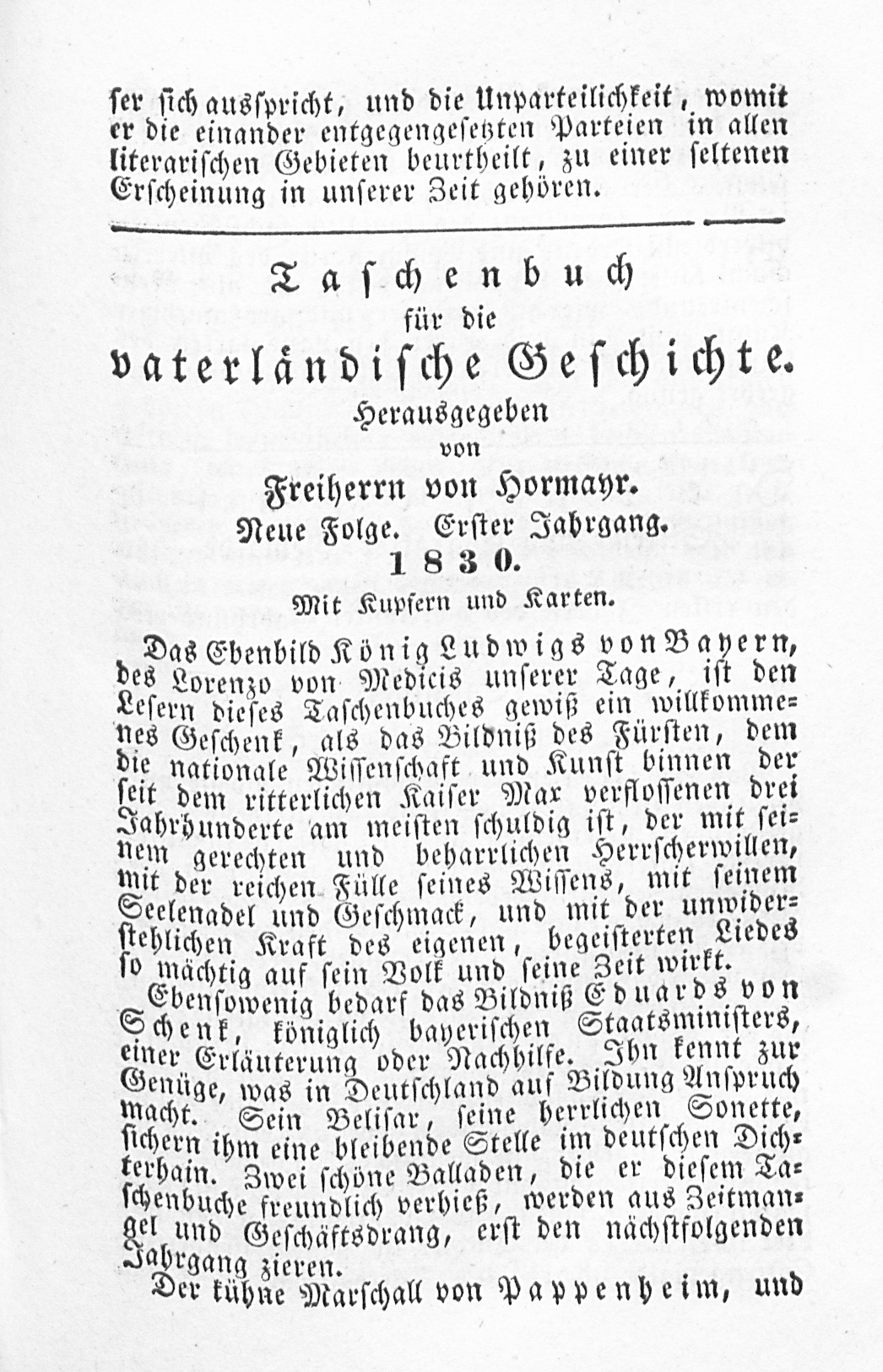 ser sich ausspricht, und die Unparteilichkeit, womit er die einander entgegengesetzten Parteien in allen literarischen Gebieten beurtheilt, zu einer seltenen Erscheinung in unserer Zeit gehören.

Taschenbuch
für die
vaterländische Geschichte.
Herausgegeben
von
Freiherrn von Hormayr.
Neue Folge. Erster Jahrgang.
1830.
Mit Kupfern und Karten.

Das Ebenbild König Ludwigs von Bayern, des Lorenzo von Medicis unserer Tage, ist den Lesern dieses Taschenbuches gewiß ein willkommenes Geschenk, als das Bildniß des Fürsten, dem die nationale Wissenschaft und Kunst binnen der seit dem ritterlichen Kaiser Max verflossenen drei Jahrhunderte am meisten schuldig ist, der mit seinem gerechten und beharrlichen Herrscherwillen, mit der reichen Fülle seines Wissens, mit seinem Seelenadel und Geschmack, und mit der unwiderstehlichen Kraft des eigenen, begeisterten Liedes so mächtig auf sein Volk und seine Zeit wirkt.

Ebensowenig bedarf das Bildniß Eduards von Schenk, königlich bayerischen Staatsministers, einer Erläuterung oder Nachhilfe. Ihn kennt zur Genüge, was in Deutschland auf Bildung Anspruch macht. Sein Belisar, seine herrlichen Sonette, sichern ihm eine bleibende Stelle im deutschen Dichterhain. Zwei schöne Balladen, die er diesem Taschenbuche freundlich verhieß, werden aus Zeitmangel und Geschäftsdrang, erst den nächstfolgenden Jahrgang zieren.

Der kühne Marschall von Pappenheim, und